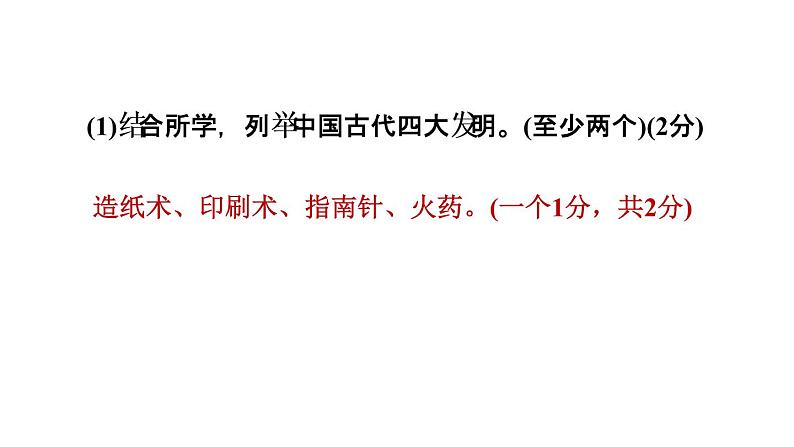 (1)结合所学，列举中国古代四大发明。(至少两个)(2分)

造纸术、印刷术、指南针、火药。(一个1分，共2分)